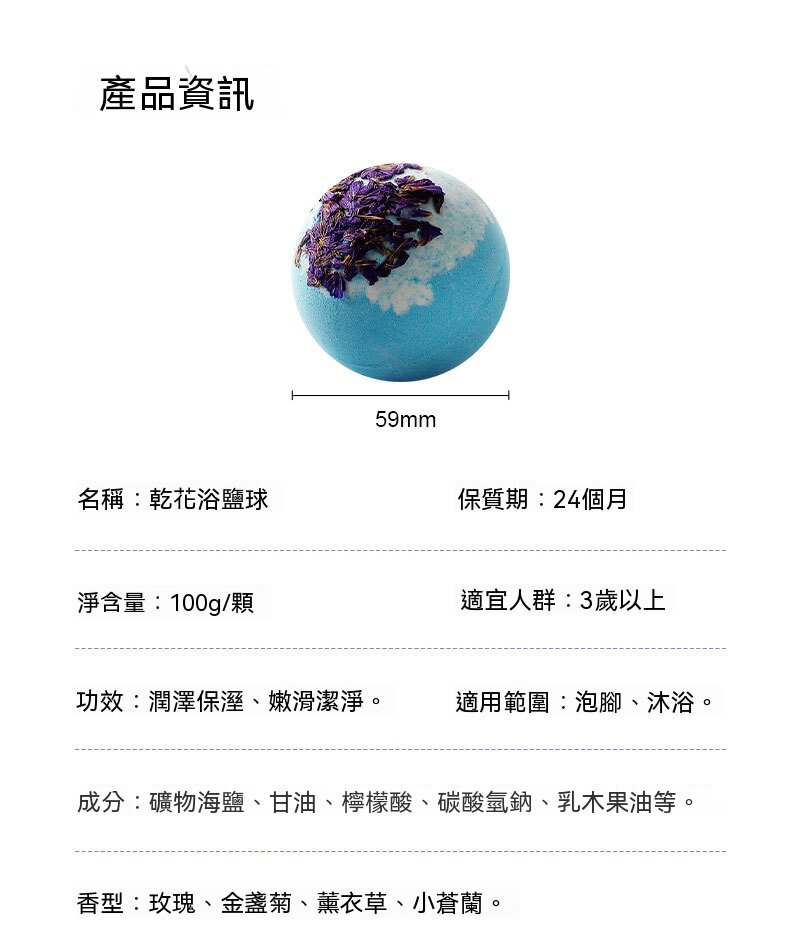 產品資訊

59mm

名稱：乾花浴鹽球

保質期：24個月

淨含量：100g/顆

適宜人群：3歲以上

功效：潤澤保溼、嫩滑潔淨。

適用範圍：泡腳、沐浴。

成分：礦物海鹽、甘油、檸檬酸、碳酸氫鈉、乳木果油等。

香型：玫瑰、金盞菊、薰衣草、小蒼蘭。